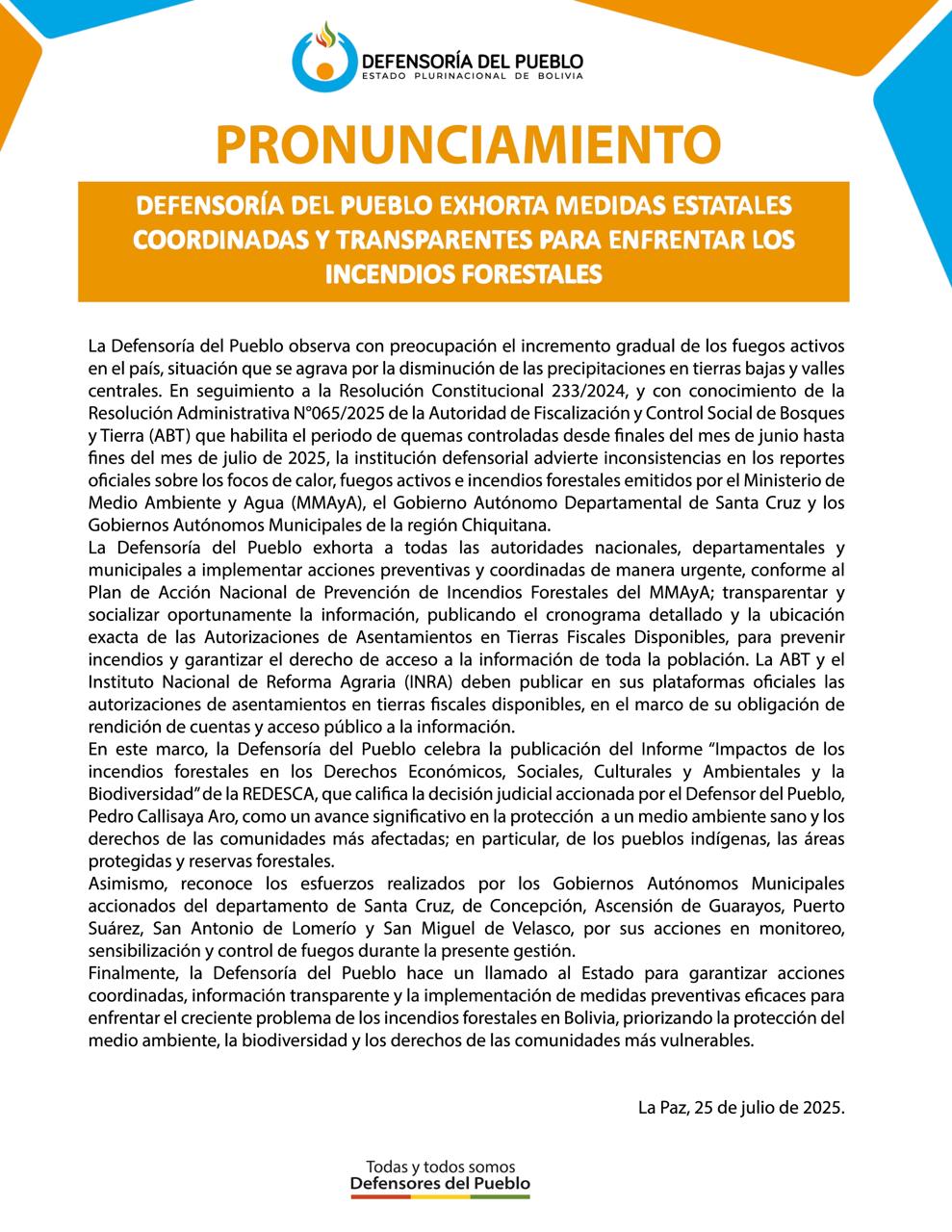 DEFENSORÍA DEL PUEBLO
ESTADO PLURINACIONAL DE BOLIVIA

PRONUNCIAMIENTO

DEFENSORÍA DEL PUEBLO EXHORTA MEDIDAS ESTATALES COORDINADAS Y TRANSPARENTES PARA ENFRENTAR LOS INCENDIOS FORESTALES

La Defensoría del Pueblo observa con preocupación el incremento gradual de los fuegos activos en el país, situación que se agrava por la disminución de las precipitaciones en tierras bajas y valles centrales. En seguimiento a la Resolución Constitucional 233/2024, y con conocimiento de la Resolución Administrativa N°065/2025 de la Autoridad de Fiscalización y Control Social de Bosques y Tierra (ABT) que habilita el periodo de quemas controladas desde finales del mes de junio hasta fines del mes de julio de 2025, la institución defensorial advierte inconsistencias en los reportes oficiales sobre los focos de calor, fuegos activos e incendios forestales emitidos por el Ministerio de Medio Ambiente y Agua (MMAyA), el Gobierno Autónomo Departamental de Santa Cruz y los Gobiernos Autónomos Municipales de la región Chiquitana.
La Defensoría del Pueblo exhorta a todas las autoridades nacionales, departamentales y municipales a implementar acciones preventivas y coordinadas de manera urgente, conforme al Plan de Acción Nacional de Prevención de Incendios Forestales del MMAyA; transparentar y socializar oportunamente la información, publicando el cronograma detallado y la ubicación exacta de las Autorizaciones de Asentamientos en Tierras Fiscales Disponibles, para prevenir incendios y garantizar el derecho de acceso a la información de toda la población. La ABT y el Instituto Nacional de Reforma Agraria (INRA) deben publicar en sus plataformas oficiales las autorizaciones de asentamientos en tierras fiscales disponibles, en el marco de su obligación de rendición de cuentas y acceso público a la información.
En este marco, la Defensoría del Pueblo celebra la publicación del Informe “Impactos de los incendios forestales en los Derechos Económicos, Sociales, Culturales y Ambientales y la Biodiversidad” de la REDESCA, que califica la decisión judicial accionada por el Defensor del Pueblo, Pedro Callisaya Aro, como un avance significativo en la protección a un medio ambiente sano y los derechos de las comunidades más afectadas; en particular, de los pueblos indígenas, las áreas protegidas y reservas forestales.
Asimismo, reconoce los esfuerzos realizados por los Gobiernos Autónomos Municipales accionados del departamento de Santa Cruz, de Concepción, Ascensión de Guarayos, Puerto Suárez, San Antonio de Lomerío y San Miguel de Velasco, por sus acciones en monitoreo, sensibilización y control de fuegos durante la presente gestión.
Finalmente, la Defensoría del Pueblo hace un llamado al Estado para garantizar acciones coordinadas, información transparente y la implementación de medidas preventivas eficaces para enfrentar el creciente problema de los incendios forestales en Bolivia, priorizando la protección del medio ambiente, la biodiversidad y los derechos de las comunidades más vulnerables.

La Paz, 25 de julio de 2025.

Todas y todos somos
Defensores del Pueblo